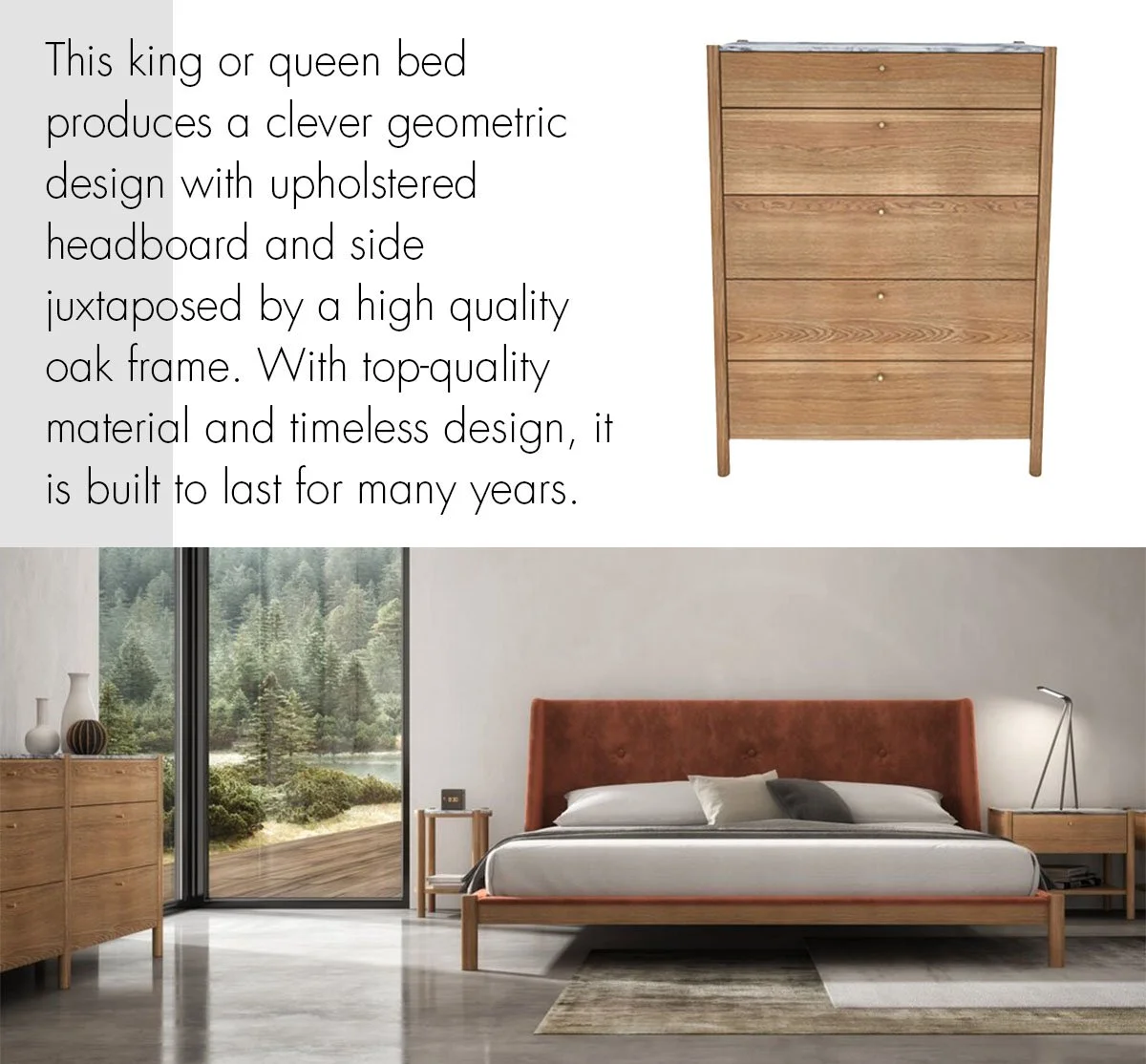 This king or queen bed produces a clever geometric design with upholstered headboard and side juxtaposed by a high quality oak frame. With top-quality material and timeless design, it is built to last for many years.